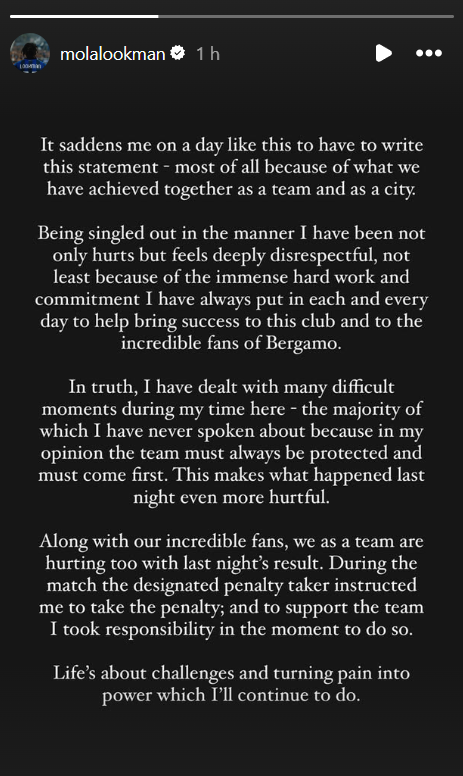 molalookman 1 h

It saddens me on a day like this to have to write this statement - most of all because of what we have achieved together as a team and as a city.

Being singled out in the manner I have been not only hurts but feels deeply disrespectful, not least because of the immense hard work and commitment I have always put in each and every day to help bring success to this club and to the incredible fans of Bergamo.

In truth, I have dealt with many difficult moments during my time here - the majority of which I have never spoken about because in my opinion the team must always be protected and must come first. This makes what happened last night even more hurtful.

Along with our incredible fans, we as a team are hurting too with last night's result. During the match the designated penalty taker instructed me to take the penalty; and to support the team I took responsibility in the moment to do so.

Life's about challenges and turning pain into power which I'll continue to do.